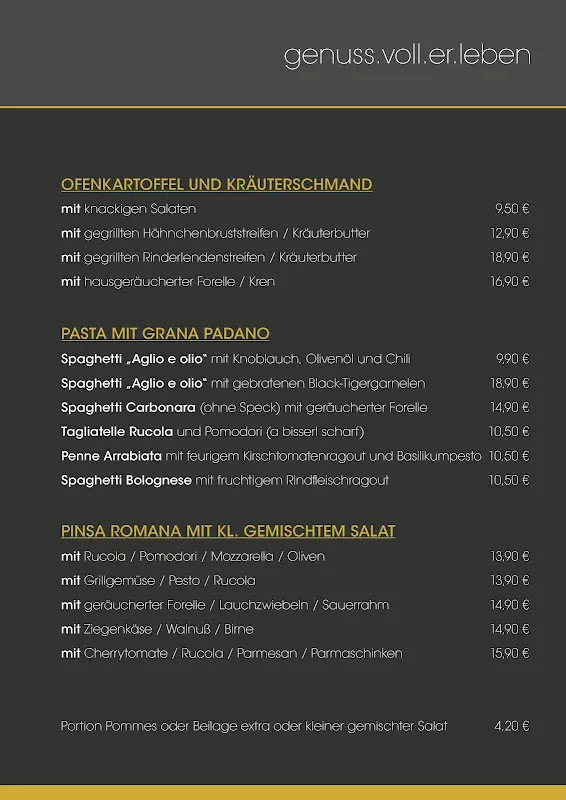 genuss.voll.er.leben

OFENKARTOFFEL UND KRÄUTERSCHMAND

mit knackigen Salaten 9,50 €

mit gegrillten Hähnchenbruststreifen / Kräuterbutter 12,90 €

mit gegrillten Rinderlendenstreifen / Kräuterbutter 18,90 €

mit hausgeräucherter Forelle / Kren 16,90 €

PASTA MIT GRANA PADANO

Spaghetti „Aglio e olio" mit Knoblauch, Olivenöl und Chili 9,90 €

Spaghetti „Aglio e olio" mit gebratenen Black-Tigergarnelen 18,90 €

Spaghetti Carbonara (ohne Speck) mit geräucherter Forelle 14,90 €

Tagliatelle Rucola und Pomodori (a bisserl scharf) 10,50 €

Penne Arrabiata mit feurigem Kirschtomatenragout und Basilikumpesto 10,50 €

Spaghetti Bolognese mit fruchtigem Rindfleischragout 10,50 €

PINSA ROMANA MIT KL. GEMISCHTEM SALAT

mit Rucola / Pomodori / Mozzarella / Oliven 13,90 €

mit Grillgemüse / Pesto / Rucola 13,90 €

mit geräucherter Forelle / Lauchzwiebeln / Sauerrahm 14,90 €

mit Ziegenkäse / Walnuß / Birne 14,90 €

mit Cherrytomate / Rucola / Parmesan / Parmaschinken 15,90 €

Portion Pommes oder Beilage extra oder kleiner gemischter Salat 4,20 €